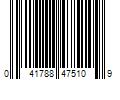 0 41788 47510 9